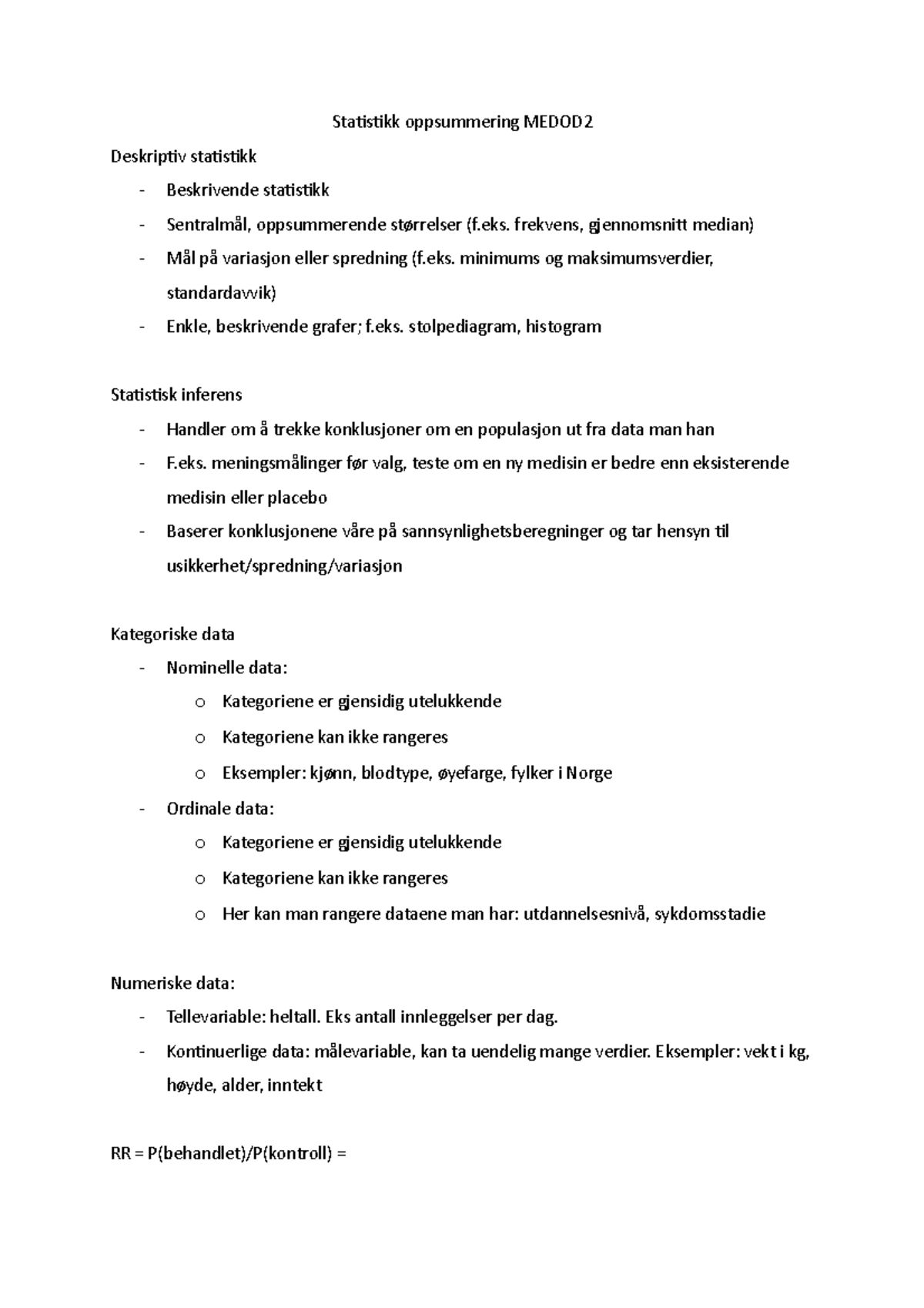 Statistikk oppsummering MEDOD2

Deskriptiv statistikk

- Beskrivende statistikk
- Sentralmål, oppsummerende størrelser (f.eks. frekvens, gjennomsnitt median)
- Mål på variasjon eller spredning (f.eks. minimums og maksimumsverdier, standardavvik)
- Enkle, beskrivende grafer; f.eks. stolpediagram, histogram

Statistisk inferens

- Handler om å trekke konklusjoner om en populasjon ut fra data man han
- F.eks. meningsmålinger før valg, teste om en ny medisin er bedre enn eksisterende medisin eller placebo
- Baserer konklusjonene våre på sannsynlighetsberegninger og tar hensyn til usikkerhet/spredning/variasjon

Kategoriske data

- Nominelle data:
o Kategoriene er gjensidig utelukkende
o Kategoriene kan ikke rangeres
o Eksempler: kjønn, blodtype, øyefarge, fylker i Norge
- Ordinale data:
o Kategoriene er gjensidig utelukkende
o Kategoriene kan ikke rangeres
o Her kan man rangere dataene man har: utdannelsesnivå, sykdomsstadie

Numeriske data:

- Tellevariable: heltall. Eks antall innleggelser per dag.
- Kontinuerlige data: målevariable, kan ta uendelig mange verdier. Eksempler: vekt i kg, høyde, alder, inntekt

RR = P(behandlet)/P(kontroll) =